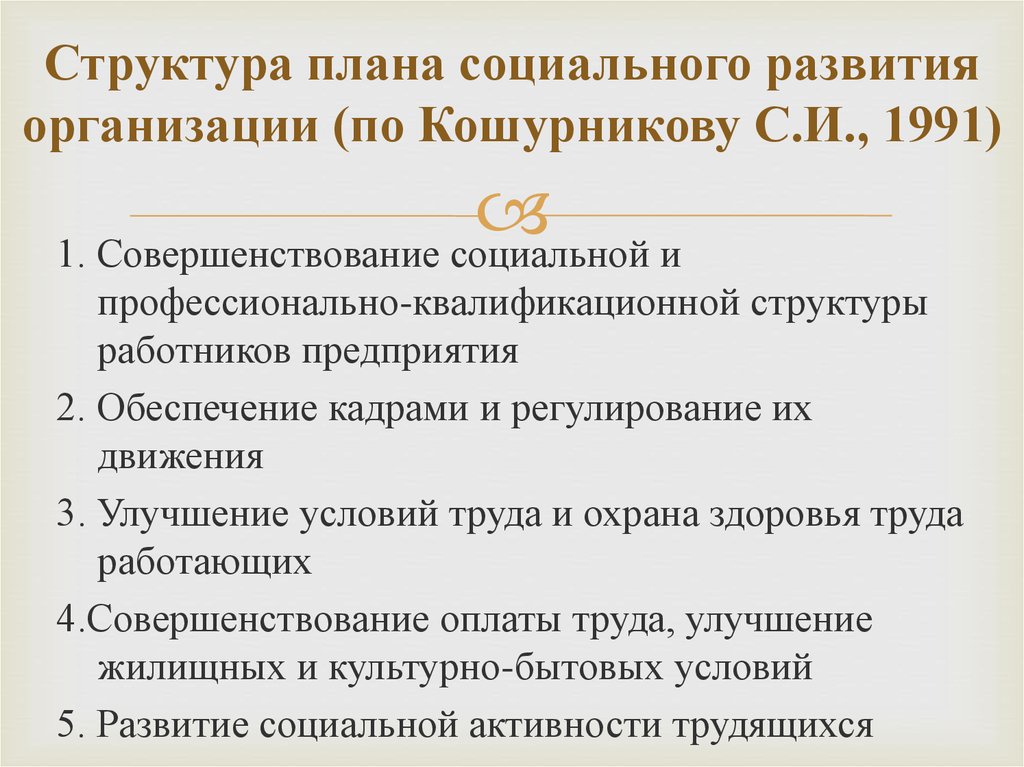 Структура плана социального развития организации (по Кошурникову С.И., 1991)

1. Совершенствование социальной и профессионально-квалификационной структуры работников предприятия

2. Обеспечение кадрами и регулирование их движения

3. Улучшение условий труда и охрана здоровья труда работающих

4.Совершенствование оплаты труда, улучшение жилищных и культурно-бытовых условий

5. Развитие социальной активности трудящихся